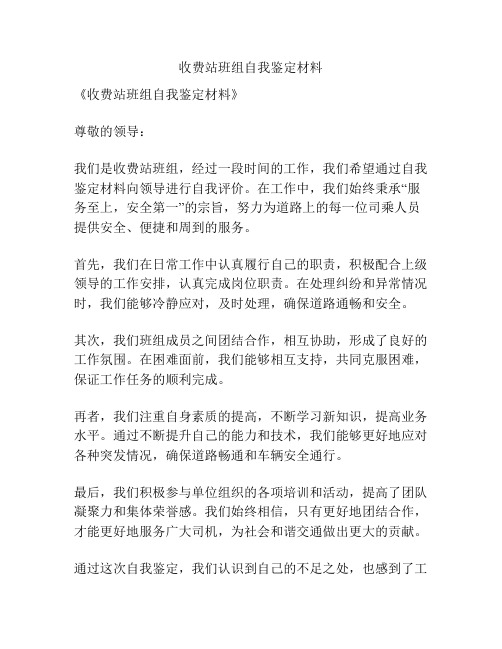 收费站班组自我鉴定材料

《收费站班组自我鉴定材料》

尊敬的领导：

我们是收费站班组，经过一段时间的工作，我们希望通过自我鉴定材料向领导进行自我评价。在工作中，我们始终秉承“服务至上，安全第一”的宗旨，努力为道路上的每一位司乘人员提供安全、便捷和周到的服务。

首先，我们在日常工作中认真履行自己的职责，积极配合上级领导的工作安排，认真完成岗位职责。在处理纠纷和异常情况时，我们能够冷静应对，及时处理，确保道路通畅和安全。

其次，我们班组成员之间团结合作，相互协助，形成了良好的工作氛围。在困难面前，我们能够相互支持，共同克服困难，保证工作任务的顺利完成。

再者，我们注重自身素质的提高，不断学习新知识，提高业务水平。通过不断提升自己的能力和技术，我们能够更好地应对各种突发情况，确保道路畅通和车辆安全通行。

最后，我们积极参与单位组织的各项培训和活动，提高了团队凝聚力和集体荣誉感。我们始终相信，只有更好地团结合作，才能更好地服务广大司机，为社会和谐交通做出更大的贡献。

通过这次自我鉴定，我们认识到自己的不足之处，也感到了工